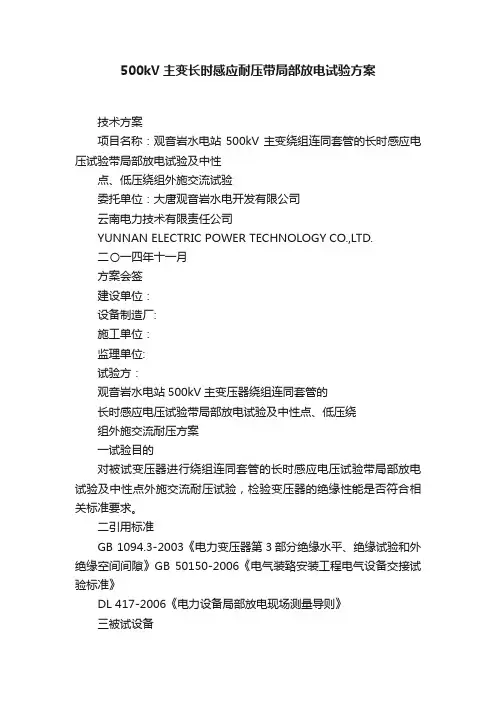 500kV 主变长时感应耐压带局部放电试验方案

技术方案

项目名称：观音岩水电站 500kV 主变绕组连同套管的长时感应电压试验带局部放电试验及中性

点、低压绕组外施交流试验

委托单位：大唐观音岩水电开发有限公司

云南电力技术有限责任公司

YUNNAN ELECTRIC POWER TECHNOLOGY CO.,LTD.

二〇一四年十一月

方案会签

建设单位：

设备制造厂:

施工单位：

监理单位:

试验方：

观音岩水电站 500kV 主变压器绕组连同套管的

长时感应电压试验带局部放电试验及中性点、低压绕

组外施交流耐压方案

一试验目的

对被试变压器进行绕组连同套管的长时感应电压试验带局部放电试验及中性点外施交流耐压试验，检验变压器的绝缘性能是否符合相关标准要求。

二引用标准

GB 1094.3-2003《电力变压器第 3 部分绝缘水平、绝缘试验和外绝缘空间间隙》GB 50150-2006《电气装臵安装工程电气设备交接试验标准》

DL 417-2006《电力设备局部放电现场测量导则》

三被试设备